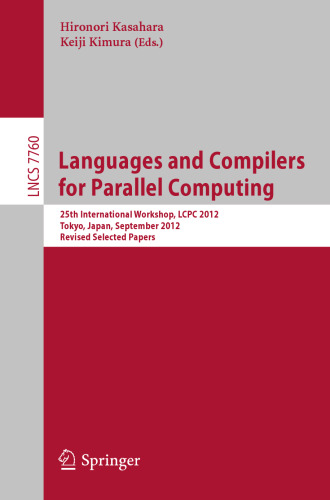 Hironori Kasahara
Keiji Kimura (Eds.)

LNCS 7760

Languages and Compilers for Parallel Computing

25th International Workshop, LCPC 2012
Tokyo, Japan, September 2012
Revised Selected Papers

Springer